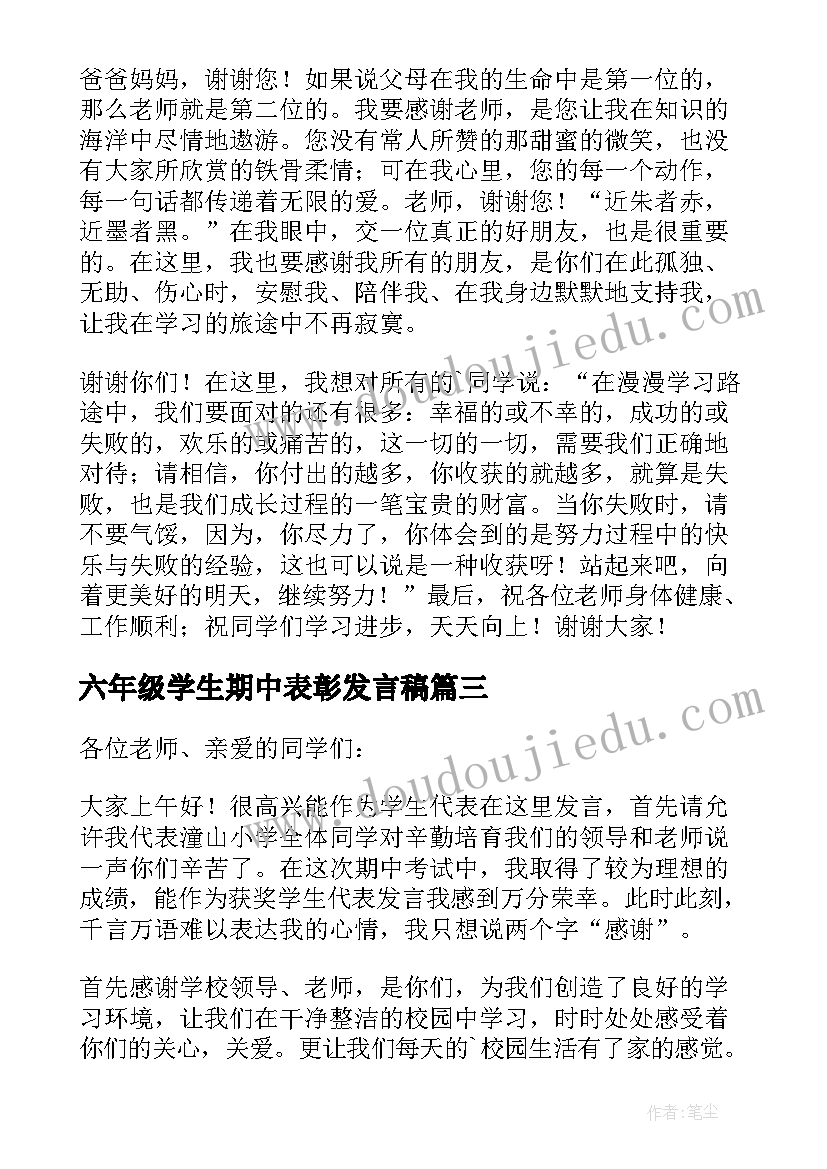 爸爸妈妈，谢谢您！如果说父母在我的生命中是第一位的，那么老师就是第二位的。我要感谢老师，是您让我在知识的海洋中尽情地遨游。您没有常人所赞的那甜蜜的微笑，也没有大家所欣赏的铁骨柔情；可在我心里，您的每一个动作，每一句话都传递着无限的爱。老师，谢谢您！“近朱者赤，近墨者黑。”在我眼中，交一位真正的好朋友，也是很重要的。在这里，我也要感谢我所有的朋友，是你们在此孤独、无助、伤心时，安慰我、陪伴我、在我身边默默地支持我，让我在学习的旅途中不再寂寞。

谢谢你们！在这里，我想对所有的`同学说：“在漫漫学习路途中，我们要面对的还有很多：幸福的或不幸的，成功的或失败的，欢乐的或痛苦的，这一切的一切，需要我们正确地对待；请相信，你付出的越多，你收获的就越多，就算是失败，也是我们成长过程的一笔宝贵的财富。当你失败时，请不要气馁，因为，你尽力了，你体会到的是努力过程中的快乐与失败的经验，这也可以说是一种收获呀！站起来吧，向着更美好的明天，继续努力！”最后，祝各位老师身体健康、工作顺利；祝同学们学习进步，天天向上！谢谢大家！

六年级学生期中表彰发言稿篇三

各位老师、亲爱的同学们：

大家上午好！很高兴能作为学生代表在这里发言，首先请允许我代表潼山小学全体同学对辛勤培育我们的领导和老师说一声你们辛苦了。在这次期中考试中，我取得了较为理想的成绩，能作为获奖学生代表发言我感到万分荣幸。此时此刻，千言万语难以表达我的心情，我只想说两个字“感谢”。

首先感谢学校领导、老师，是你们，为我们创造了良好的学习环境，让我们在干净整洁的校园中学习，时时处处感受着你们的关心，关爱。更让我们每天的`校园生活有了家的感觉。

www.doudoujiedu.com

www.doudoujiedu.com

作者：笔尘